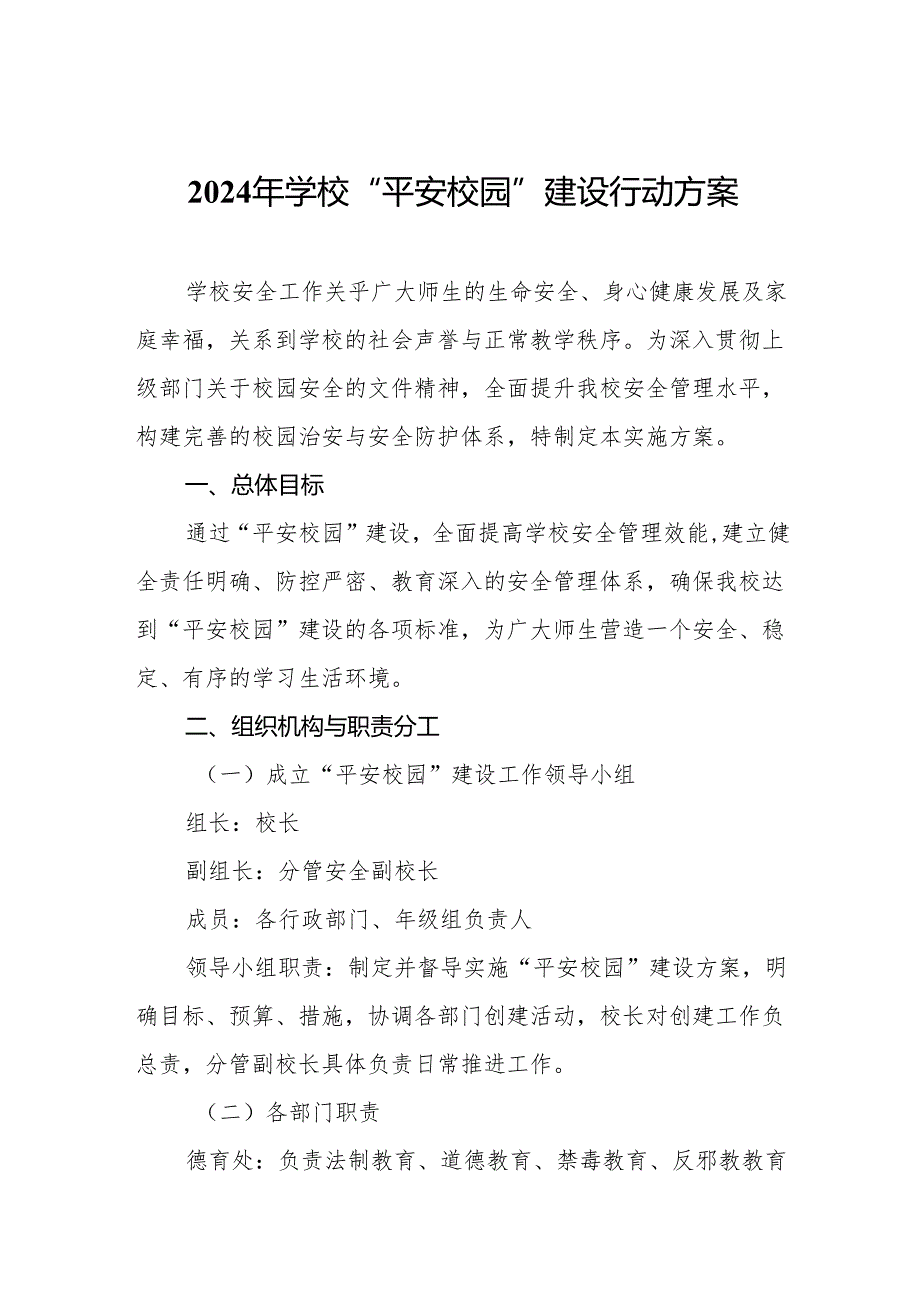 2024年学校“平安校园”建设行动方案

学校安全工作关乎广大师生的生命安全、身心健康发展及家庭幸福，关系到学校的社会声誉与正常教学秩序。为深入贯彻上级部门关于校园安全的文件精神，全面提升我校安全管理水平，构建完善的校园治安与安全防护体系，特制定本实施方案。

一、总体目标

通过“平安校园”建设，全面提高学校安全管理效能,建立健全责任明确、防控严密、教育深入的安全管理体系，确保我校达到“平安校园”建设的各项标准，为广大师生营造一个安全、稳定、有序的学习生活环境。

二、组织机构与职责分工

（一）成立“平安校园”建设工作领导小组

组长：校长

副组长：分管安全副校长

成员：各行政部门、年级组负责人

领导小组职责：制定并督导实施“平安校园”建设方案，明确目标、预算、措施，协调各部门创建活动，校长对创建工作负总责，分管副校长具体负责日常推进工作。

（二）各部门职责

德育处：负责法制教育、道德教育、禁毒教育、反邪教教育